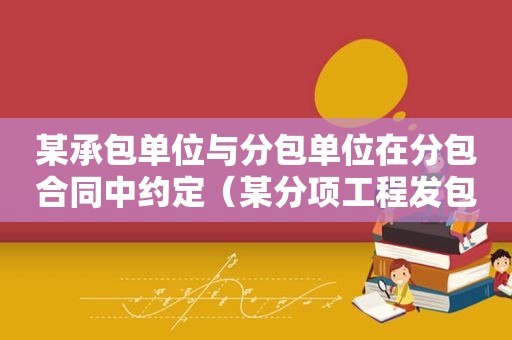 某承包单位与分包单位在分包合同中约定（某分项工程发包